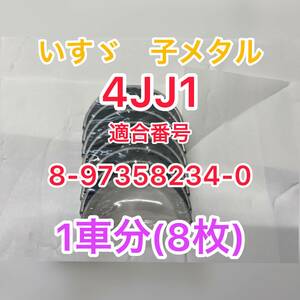 いすゞ　子メタル

4JJ1

適合番号

8-97358234-0

1車分(8枚)